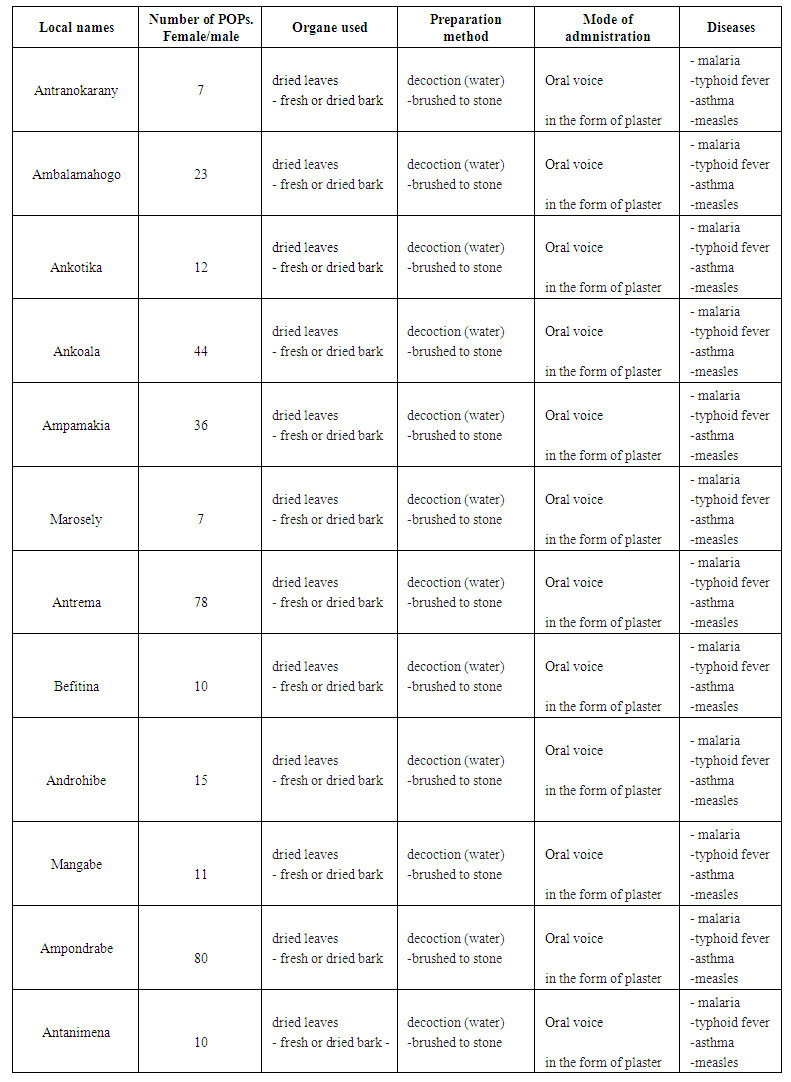 | Local names | Number of POPs. Female/male | Organe used | Preparation method | Mode of admnistration | Diseases |
|---|---|---|---|---|---|
| Antranokarany | 7 | dried leaves - fresh or dried bark | decoction (water) -brushed to stone | Oral voice in the form of plaster | - malaria -typhoid fever -asthma -measles |
| Ambalamahogo | 23 | dried leaves - fresh or dried bark | decoction (water) -brushed to stone | Oral voice in the form of plaster | - malaria -typhoid fever -asthma -measles |
| Ankotika | 12 | dried leaves - fresh or dried bark | decoction (water) -brushed to stone | Oral voice in the form of plaster | - malaria -typhoid fever -asthma -measles |
| Ankoala | 44 | dried leaves - fresh or dried bark | decoction (water) -brushed to stone | Oral voice in the form of plaster | - malaria -typhoid fever -asthma -measles |
| Ampamakia | 36 | dried leaves - fresh or dried bark | decoction (water) -brushed to stone | Oral voice in the form of plaster | - malaria -typhoid fever -asthma -measles |
| Marosely | 7 | dried leaves - fresh or dried bark | decoction (water) -brushed to stone | Oral voice in the form of plaster | - malaria -typhoid fever -asthma -measles |
| Antrema | 78 | dried leaves - fresh or dried bark | decoction (water) -brushed to stone | Oral voice in the form of plaster | - malaria -typhoid fever -asthma -measles |
| Befitina | 10 | dried leaves - fresh or dried bark | decoction (water) -brushed to stone | Oral voice in the form of plaster | - malaria -typhoid fever -asthma -measles |
| Androhibe | 15 | dried leaves - fresh or dried bark | decoction (water) -brushed to stone | Oral voice in the form of plaster | - malaria -typhoid fever -asthma -measles |
| Mangabe | 11 | dried leaves - fresh or dried bark | decoction (water) -brushed to stone | Oral voice in the form of plaster | - malaria -typhoid fever -asthma -measles |
| Ampondrabe | 80 | dried leaves - fresh or dried bark | decoction (water) -brushed to stone | Oral voice in the form of plaster | - malaria -typhoid fever -asthma -measles |
| Antanimena | 10 | dried leaves - fresh or dried bark - | decoction (water) -brushed to stone | Oral voice in the form of plaster | - malaria -typhoid fever -asthma -measles |